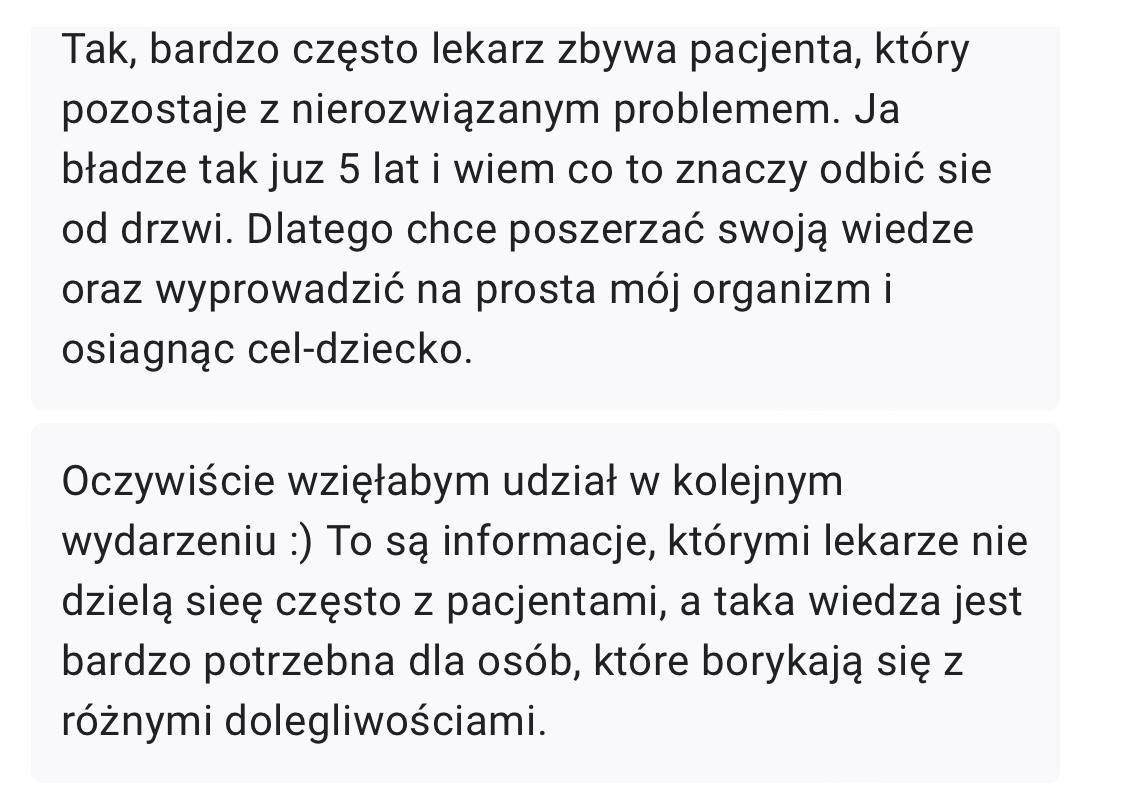 Tak, bardzo często lekarz zbywa pacjenta, który pozostaje z nierozwiązanym problemem. Ja bładze tak juz 5 lat i wiem co to znaczy odbić sie od drzwi. Dlatego chce poszerzać swoją wiedze oraz wyprowadzić na prosta mój organizm i osiagnąc cel-dziecko.

Oczywiście wzięłabym udział w kolejnym wydarzeniu :) To są informacje, którymi lekarze nie dzielą sieę często z pacjentami, a taka wiedza jest bardzo potrzebna dla osób, które borykają się z różnymi dolegliwościami.